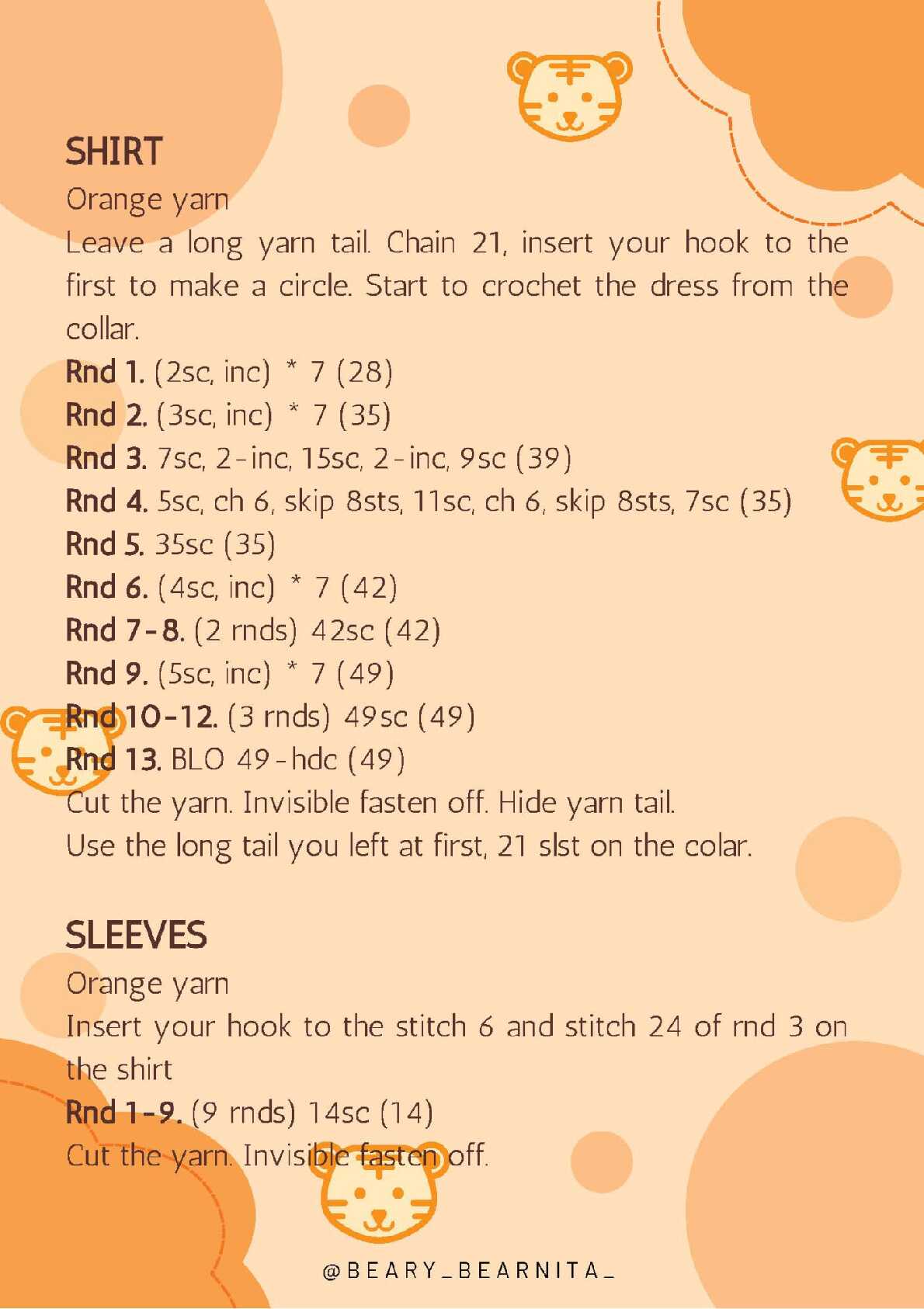 SHIRT

Orange yarn

Leave a long yarn tail. Chain 21, insert your hook to the first to make a circle. Start to crochet the dress from the collar.

Rnd 1. (2sc, inc) * 7 (28)
Rnd 2. (3sc, inc) * 7 (35)
Rnd 3. 7sc, 2-inc, 15sc, 2-inc, 9sc (39)
Rnd 4. 5sc, ch 6, skip 8sts, 11sc, ch 6, skip 8sts, 7sc (35)
Rnd 5. 35sc (35)
Rnd 6. (4sc, inc) * 7 (42)
Rnd 7-8. (2 rnds) 42sc (42)
Rnd 9. (5sc, inc) * 7 (49)
Rnd 10-12. (3 rnds) 49sc (49)
Rnd 13. BLO 49-hdc (49)

Cut the yarn. Invisible fasten off. Hide yarn tail.
Use the long tail you left at first, 21 slst on the colar.

SLEEVES

Orange yarn

Insert your hook to the stitch 6 and stitch 24 of rnd 3 on the shirt

Rnd 1-9. (9 rnds) 14sc (14)

Cut the yarn. Invisible fasten off.

@BEARY_BEARNITA_